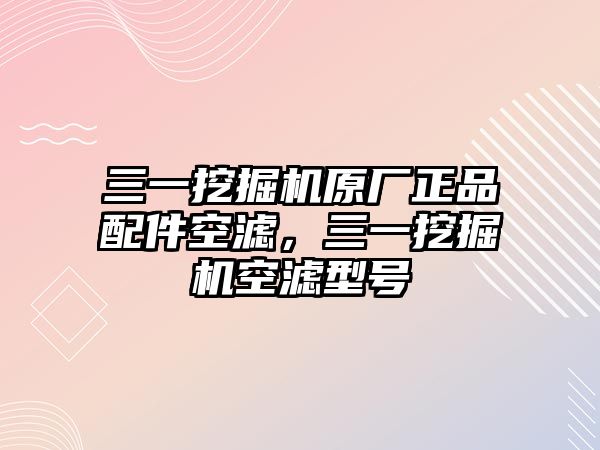 三一挖掘机原厂正品配件空滤，三一挖掘机空滤型号